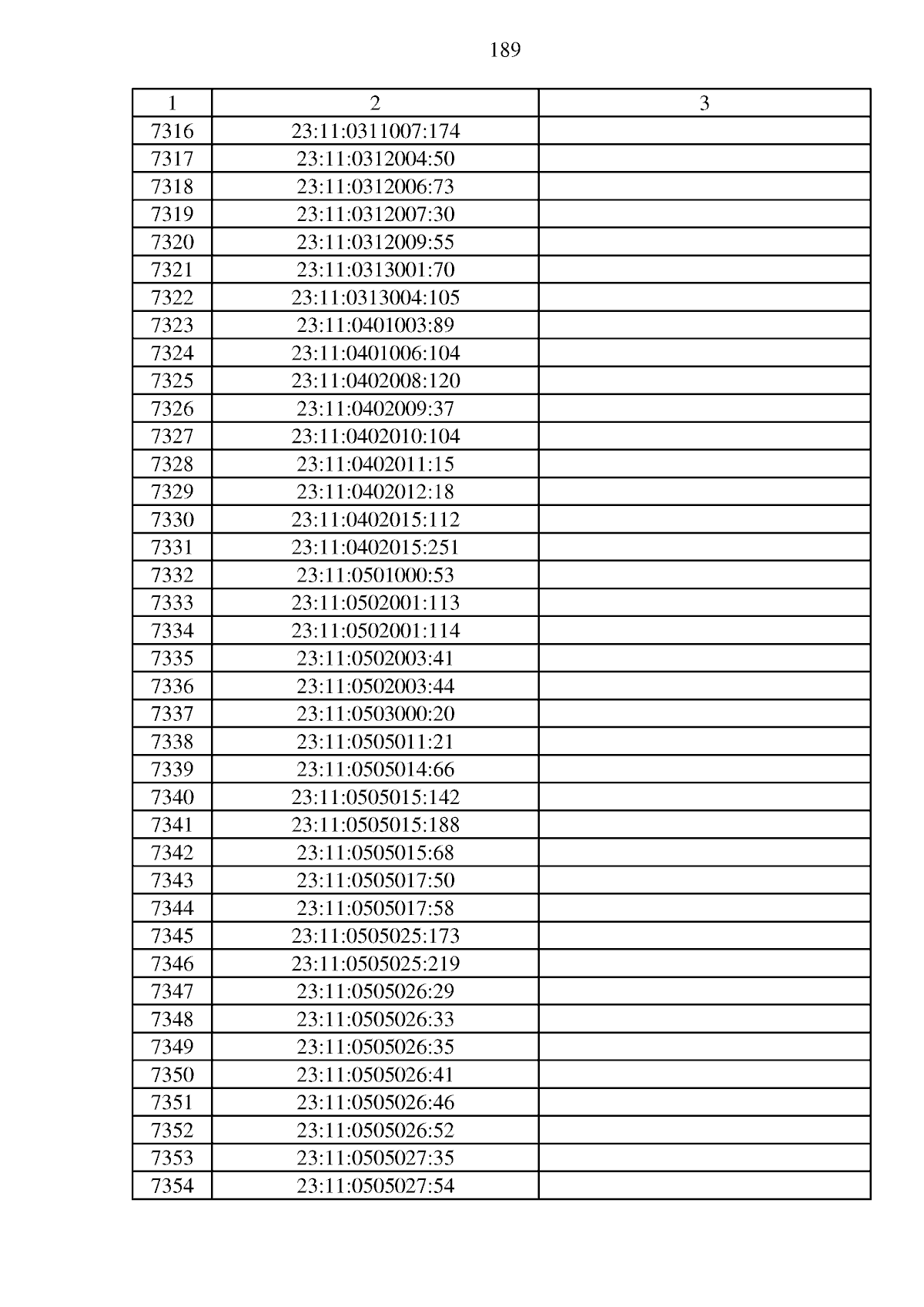 189

| 1 | 2 | 3 |
|---|---|---|
| 7316 | 23:11:0311007:174 | |
| 7317 | 23:11:0312004:50 | |
| 7318 | 23:11:0312006:73 | |
| 7319 | 23:11:0312007:30 | |
| 7320 | 23:11:0312009:55 | |
| 7321 | 23:11:0313001:70 | |
| 7322 | 23:11:0313004:105 | |
| 7323 | 23:11:0401003:89 | |
| 7324 | 23:11:0401006:104 | |
| 7325 | 23:11:0402008:120 | |
| 7326 | 23:11:0402009:37 | |
| 7327 | 23:11:0402010:104 | |
| 7328 | 23:11:0402011:15 | |
| 7329 | 23:11:0402012:18 | |
| 7330 | 23:11:0402015:112 | |
| 7331 | 23:11:0402015:251 | |
| 7332 | 23:11:0501000:53 | |
| 7333 | 23:11:0502001:113 | |
| 7334 | 23:11:0502001:114 | |
| 7335 | 23:11:0502003:41 | |
| 7336 | 23:11:0502003:44 | |
| 7337 | 23:11:0503000:20 | |
| 7338 | 23:11:0505011:21 | |
| 7339 | 23:11:0505014:66 | |
| 7340 | 23:11:0505015:142 | |
| 7341 | 23:11:0505015:188 | |
| 7342 | 23:11:0505015:68 | |
| 7343 | 23:11:0505017:50 | |
| 7344 | 23:11:0505017:58 | |
| 7345 | 23:11:0505025:173 | |
| 7346 | 23:11:0505025:219 | |
| 7347 | 23:11:0505026:29 | |
| 7348 | 23:11:0505026:33 | |
| 7349 | 23:11:0505026:35 | |
| 7350 | 23:11:0505026:41 | |
| 7351 | 23:11:0505026:46 | |
| 7352 | 23:11:0505026:52 | |
| 7353 | 23:11:0505027:35 | |
| 7354 | 23:11:0505027:54 | |